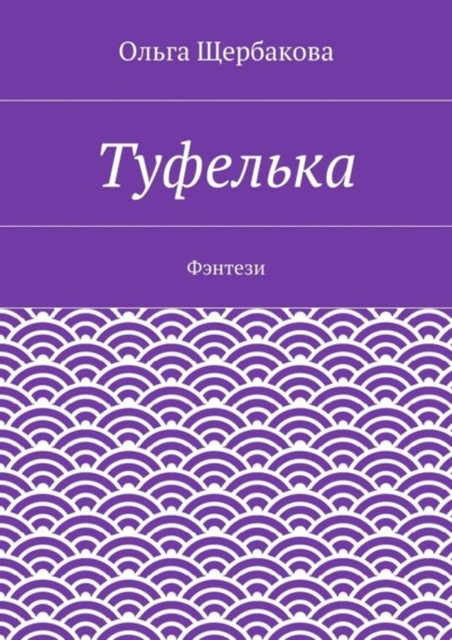 Ольга Щербакова

Туфелька

Фэнтези